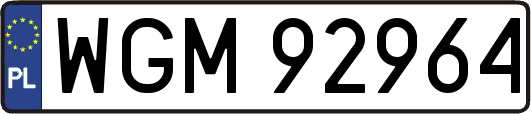 PL
WGM 92964